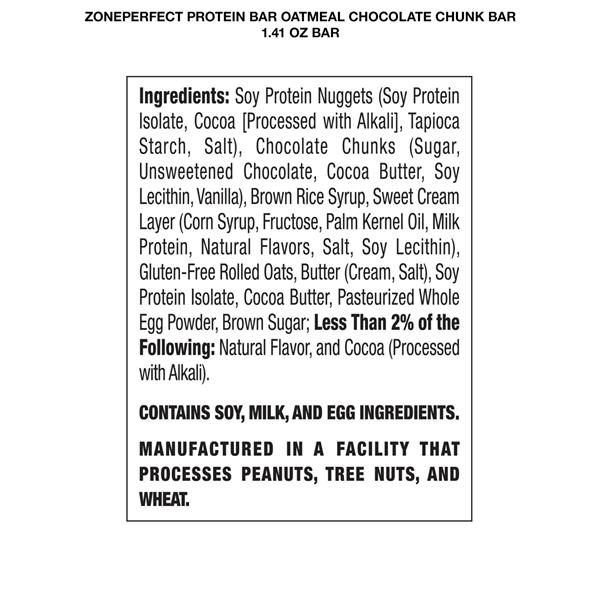 ZONEPERFECT PROTEIN BAR OATMEAL CHOCOLATE CHUNK BAR
1.41 OZ BAR

Ingredients: Soy Protein Nuggets (Soy Protein Isolate, Cocoa [Processed with Alkali], Tapioca Starch, Salt), Chocolate Chunks (Sugar, Unsweetened Chocolate, Cocoa Butter, Soy Lecithin, Vanilla), Brown Rice Syrup, Sweet Cream Layer (Corn Syrup, Fructose, Palm Kernel Oil, Milk Protein, Natural Flavors, Salt, Soy Lecithin), Gluten-Free Rolled Oats, Butter (Cream, Salt), Soy Protein Isolate, Cocoa Butter, Pasteurized Whole Egg Powder, Brown Sugar; Less Than 2% of the Following: Natural Flavor, and Cocoa (Processed with Alkali).

CONTAINS SOY, MILK, AND EGG INGREDIENTS.

MANUFACTURED IN A FACILITY THAT PROCESSES PEANUTS, TREE NUTS, AND WHEAT.